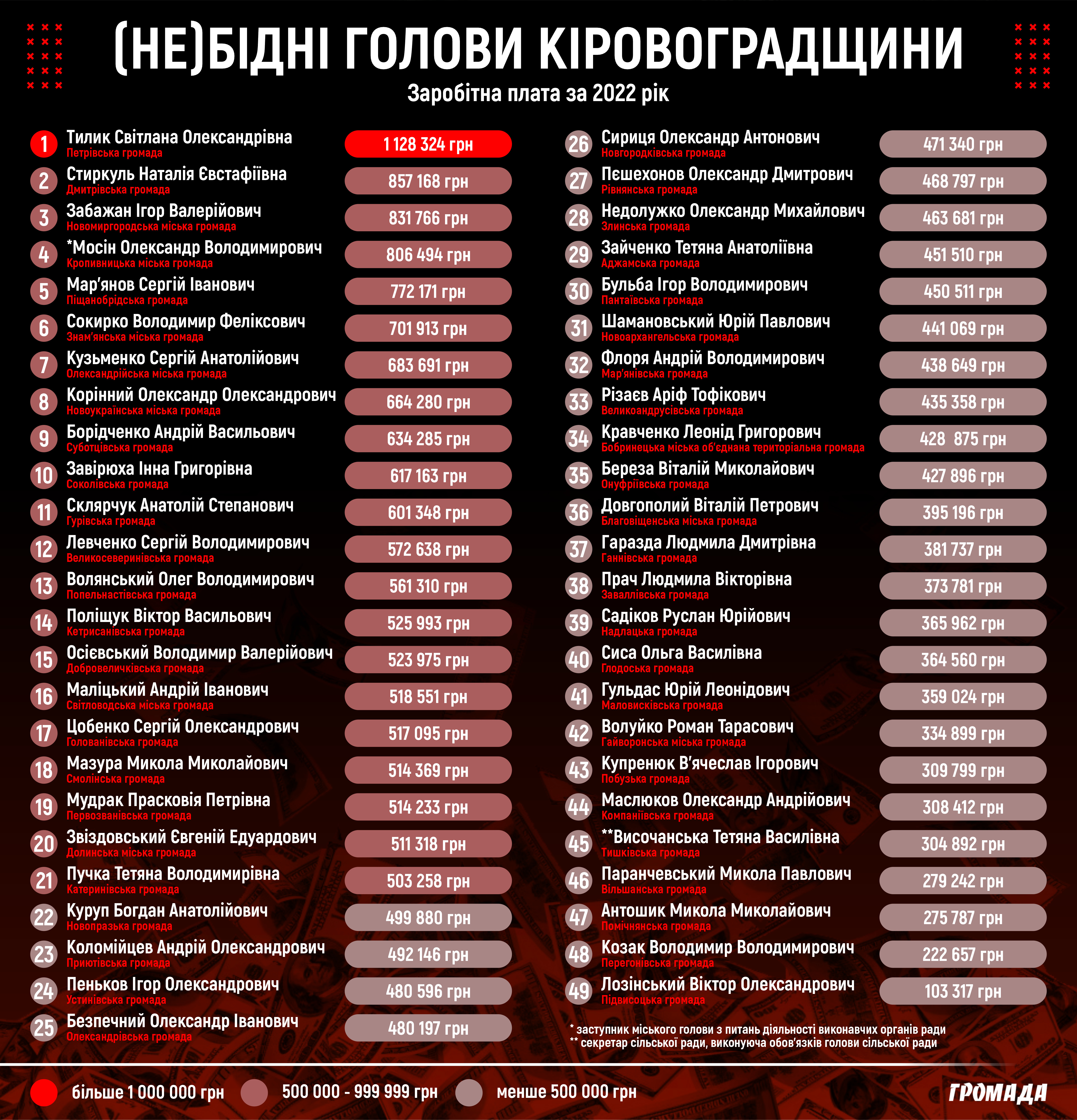 (НЕ)БІДНІ ГОЛОВИ КІРОВОГРАДЩИНИ
Заробітна плата за 2022 рік

1 Тилик Світлана Олександрівна
Петрівська громада
1 128 324 грн

2 Стиркуль Наталія Євстафіївна
Дмитрівська громада
857 168 грн

3 Забажан Ігор Валерійович
Новомиргородська міська громада
831 766 грн

4 *Мосін Олександр Володимирович
Кропивницька міська громада
806 494 грн

5 Мар'янов Сергій Іванович
Піщанобрідська громада
772 171 грн

6 Сокирко Володимир Феліксович
Знам'янська міська громада
701 913 грн

7 Кузьменко Сергій Анатолійович
Олександрійська міська громада
683 691 грн

8 Корінний Олександр Олександрович
Новоукраїнська міська громада
664 280 грн

9 Борідченко Андрій Васильович
Суботцівська громада
634 285 грн

10 Завірюха Інна Григорівна
Соколівська громада
617 163 грн

11 Склярчук Анатолій Степанович
Гурівська громада
601 348 грн

12 Левченко Сергій Володимирович
Великосеверинівська громада
572 638 грн

13 Волянський Олег Володимирович
Попельнастівська громада
561 310 грн

14 Поліщук Віктор Васильович
Кетрисанівська громада
525 993 грн

15 Осієвський Володимир Валерійович
Добровеличківська громада
523 975 грн

16 Маліцький Андрій Іванович
Світловодська міська громада
518 551 грн

17 Цобенко Сергій Олександрович
Голованівська громада
517 095 грн

18 Мазура Микола Миколайович
Смолінська громада
514 369 грн

19 Мудрак Прасковія Петрівна
Первозванівська громада
514 233 грн

20 Звіздовський Євгеній Едуардович
Долинська міська громада
511 318 грн

21 Пучка Тетяна Володимирівна
Катеринівська громада
503 258 грн

22 Куруп Богдан Анатолійович
Новопразька громада
499 880 грн

23 Коломійцев Андрій Олександрович
Приютівська громада
492 146 грн

24 Пеньков Ігор Олександрович
Устинівська громада
480 596 грн

25 Безпечний Олександр Іванович
Олександрівська громада
480 197 грн

26 Сириця Олександр Антонович
Новгородківська громада
471 340 грн

27 Пєшехонов Олександр Дмитрович
Рівнянська громада
468 797 грн

28 Недолужко Олександр Михайлович
Злинська громада
463 681 грн

29 Зайченко Тетяна Анатоліївна
Аджамська громада
451 510 грн

30 Бульба Ігор Володимирович
Пантаївська громада
450 511 грн

31 Шамановський Юрій Павлович
Новоархангельська громада
441 069 грн

32 Флоря Андрій Володимирович
Мар'янівська громада
438 649 грн

33 Різаєв Аріф Тофікович
Великоандрусівська громада
435 358 грн

34 Кравченко Леонід Григорович
Бобринецька міська об'єднана територіальна громада
428 875 грн

35 Береза Віталій Миколайович
Онуфріївська громада
427 896 грн

36 Довгополий Віталій Петрович
Благовіщенська міська громада
395 196 грн

37 Гаразда Людмила Дмитрівна
Ганнівська громада
381 737 грн

38 Прач Людмила Вікторівна
Заваллівська громада
373 781 грн

39 Садіков Руслан Юрійович
Надлацька громада
365 962 грн

40 Сиса Ольга Василівна
Глодоська громада
364 560 грн

41 Гульдас Юрій Леонідович
Маловисківська громада
359 024 грн

42 Волуйко Роман Тарасович
Гайворонська міська громада
334 899 грн

43 Купренюк В'ячеслав Ігорович
Побузька громада
309 799 грн

44 Маслюков Олександр Андрійович
Компаніївська громада
308 412 грн

45 **Височанська Тетяна Василівна
Тишківська громада
304 892 грн

46 Паранчевський Микола Павлович
Вільшанська громада
279 242 грн

47 Антошик Микола Миколайович
Помічнянська громада
275 787 грн

48 Козак Володимир Володимирович
Перегонівська громада
222 657 грн

49 Лозінський Віктор Олександрович
Підвисоцька громада
103 317 грн

* заступник міського голови з питань діяльності виконавчих органів ради
** секретар сільської ради, виконуюча обов'язків голови сільської ради

більше 1 000 000 грн
500 000 - 999 999 грн
менше 500 000 грн

ГРОМАДА